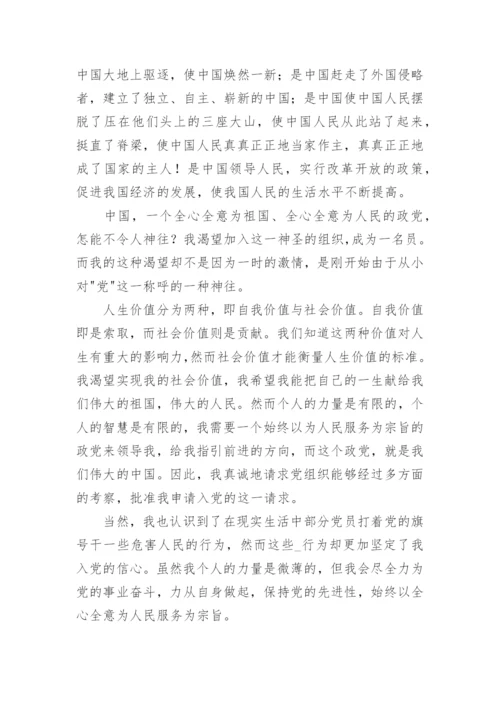 中国大地上驱逐，使中国焕然一新；是中国赶走了外国侵略者，建立了独立、自主、崭新的中国；是中国使中国人民摆脱了压在他们头上的三座大山，使中国人民从此站了起来，挺直了脊梁，使中国人民真真正正地当家作主，真真正正地成了国家的主人！是中国领导人民，实行改革开放的政策，促进我国经济的发展，使我国人民的生活水平不断提高。

中国，一个全心全意为祖国、全心全意为人民的政党，怎能不令人神往？我渴望加入这一神圣的组织，成为一名员。而我的这种渴望却不是因为一时的激情，是刚开始由于从小对"党"这一称呼的一种神往。

人生价值分为两种，即自我价值与社会价值。自我价值即是索取，而社会价值则是贡献。我们知道这两种价值对人生有重大的影响力，然而社会价值才能衡量人生价值的标准。我渴望实现我的社会价值，我希望我能把自己的一生献给我们伟大的祖国，伟大的人民。然而个人的力量是有限的，个人的智慧是有限的，我需要一个始终以为人民服务为宗旨的政党来领导我，给我指引前进的方向，而这个政党，就是我们伟大的中国。因此，我真诚地请求党组织能够经过多方面的考察，批准我申请入党的这一请求。

当然，我也认识到了在现实生活中部分党员打着党的旗号干一些危害人民的行为，然而这些_行为却更加坚定了我入党的信心。虽然我个人的力量是微薄的，但我会尽全力为党的事业奋斗，力从自身做起，保持党的先进性，始终以全心全意为人民服务为宗旨。